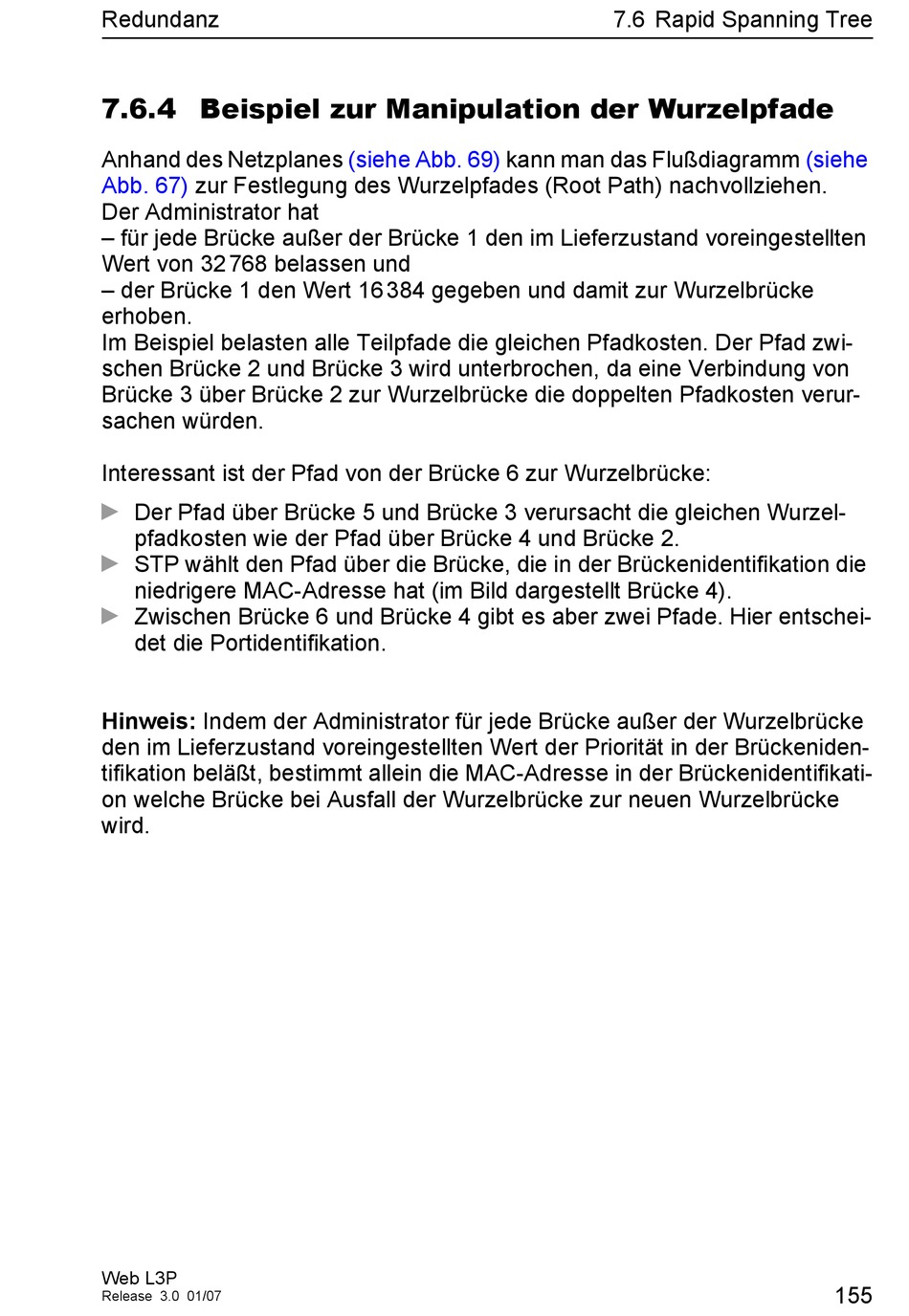 Redundanz

7.6 Rapid Spanning Tree

7.6.4 Beispiel zur Manipulation der Wurzelpfade

Anhand des Netzplanes (siehe Abb. 69) kann man das Flußdiagramm (siehe Abb. 67) zur Festlegung des Wurzelpfades (Root Path) nachvollziehen.
Der Administrator hat
– für jede Brücke außer der Brücke 1 den im Lieferzustand voreingestellten Wert von 32 768 belassen und
– der Brücke 1 den Wert 16 384 gegeben und damit zur Wurzelbrücke erhoben.
Im Beispiel belasten alle Teilpfade die gleichen Pfadkosten. Der Pfad zwischen Brücke 2 und Brücke 3 wird unterbrochen, da eine Verbindung von Brücke 3 über Brücke 2 zur Wurzelbrücke die doppelten Pfadkosten verursachen würden.

Interessant ist der Pfad von der Brücke 6 zur Wurzelbrücke:

▶ Der Pfad über Brücke 5 und Brücke 3 verursacht die gleichen Wurzelpfadkosten wie der Pfad über Brücke 4 und Brücke 2.
▶ STP wählt den Pfad über die Brücke, die in der Brückenidentifikation die niedrigere MAC-Adresse hat (im Bild dargestellt Brücke 4).
▶ Zwischen Brücke 6 und Brücke 4 gibt es aber zwei Pfade. Hier entscheidet die Portidentifikation.

Hinweis: Indem der Administrator für jede Brücke außer der Wurzelbrücke den im Lieferzustand voreingestellten Wert der Priorität in der Brückenidentifikation beläßt, bestimmt allein die MAC-Adresse in der Brückenidentifikation welche Brücke bei Ausfall der Wurzelbrücke zur neuen Wurzelbrücke wird.

Web L3P
Release 3.0 01/07

155